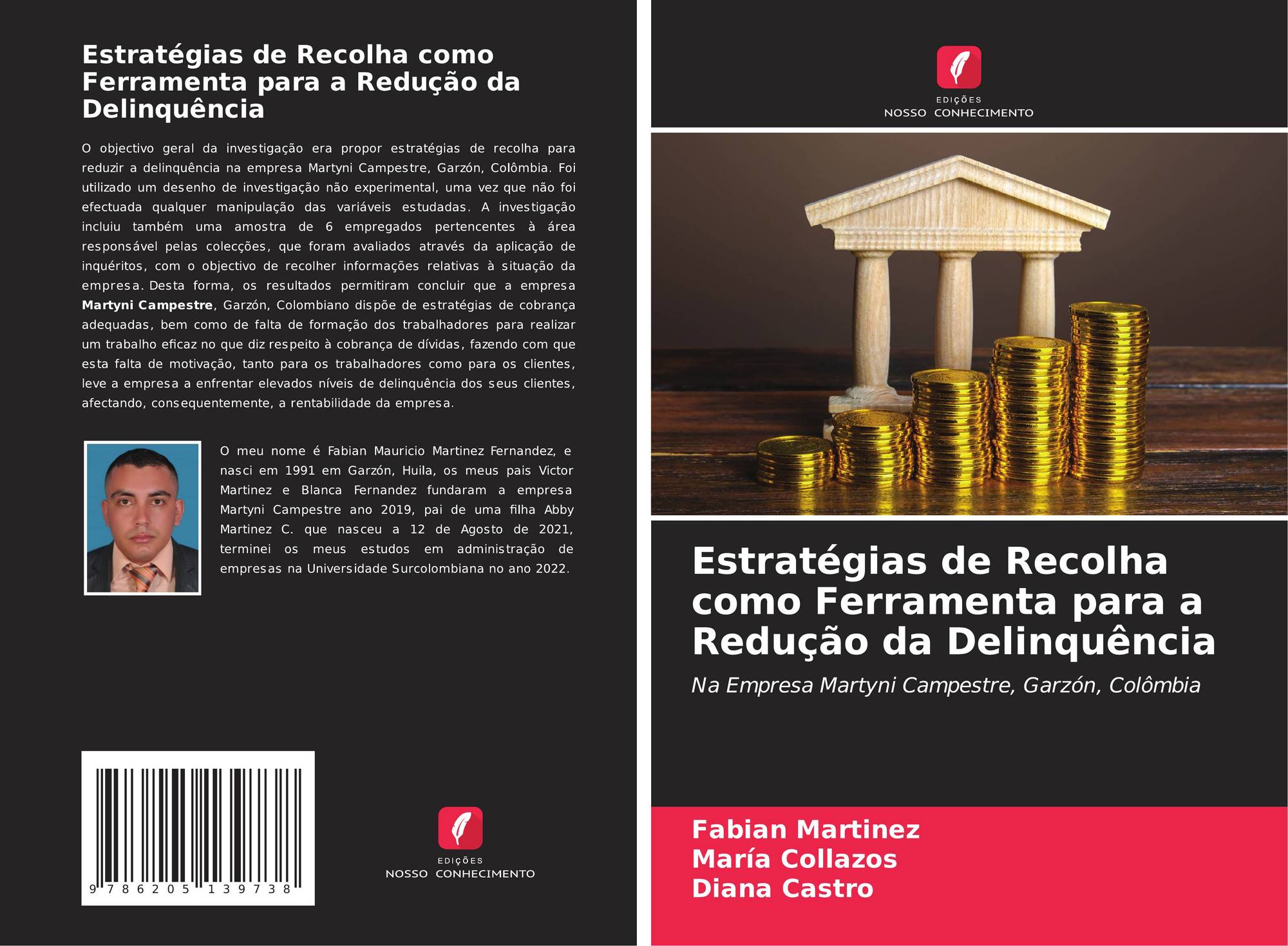 Estratégias de Recolha como Ferramenta para a Redução da Delinquência

O objectivo geral da investigação era propor estratégias de recolha para reduzir a delinquência na empresa Martyni Campestre, Garzón, Colômbia. Foi utilizado um desenho de investigação não experimental, uma vez que não foi efectuada qualquer manipulação das variáveis estudadas. A investigação incluiu também uma amostra de 6 empregados pertencentes à área responsável pelas colecções, que foram avaliados através da aplicação de inquéritos, com o objectivo de recolher informações relativas à situação da empresa. Desta forma, os resultados permitiram concluir que a empresa Martyni Campestre, Garzón, Colombiano dispõe de estratégias de cobrança adequadas, bem como de falta de formação dos trabalhadores para realizar um trabalho eficaz no que diz respeito à cobrança de dívidas, fazendo com que esta falta de motivação, tanto para os trabalhadores como para os clientes, leve a empresa a enfrentar elevados níveis de delinquência dos seus clientes, afectando, consequentemente, a rentabilidade da empresa.

O meu nome é Fabian Mauricio Martinez Fernandez, e nasci em 1991 em Garzón, Huila, os meus pais Victor Martinez e Blanca Fernandez fundaram a empresa Martyni Campestre ano 2019, pai de uma filha Abby Martinez C. que nasceu a 12 de Agosto de 2021, terminei os meus estudos em administração de empresas na Universidade Surcolombiana no ano 2022.

9 786205 139738

EDIÇÕES
NOSSO CONHECIMENTO

EDIÇÕES
NOSSO CONHECIMENTO

Estratégias de Recolha como Ferramenta para a Redução da Delinquência

Na Empresa Martyni Campestre, Garzón, Colômbia

Fabian Martinez
María Collazos
Diana Castro